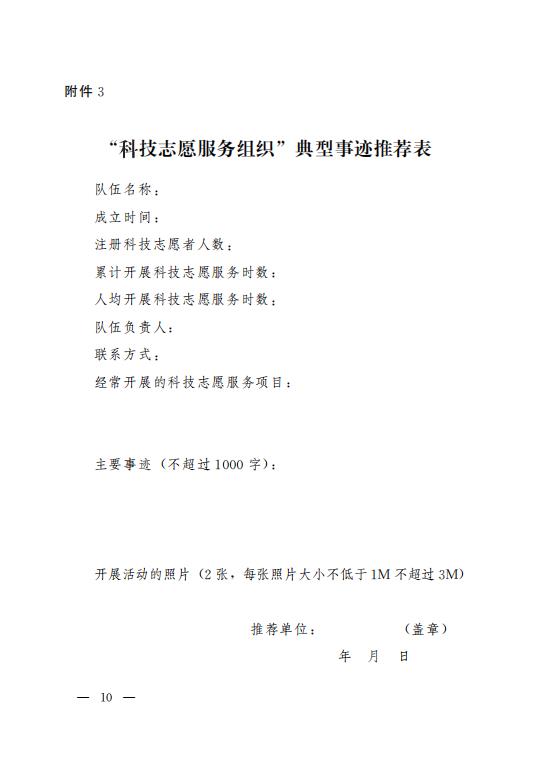 附件 3

“科技志愿服务组织”典型事迹推荐表

队伍名称：

成立时间：

注册科技志愿者人数：

累计开展科技志愿服务时数：

人均开展科技志愿服务时数：

队伍负责人：

联系方式：

经常开展的科技志愿服务项目：

主要事迹（不超过 1000 字）：

开展活动的照片（2 张，每张照片大小不低于 1M 不超过 3M）

推荐单位：　　　　（盖章）

年　月　日

— 10 —